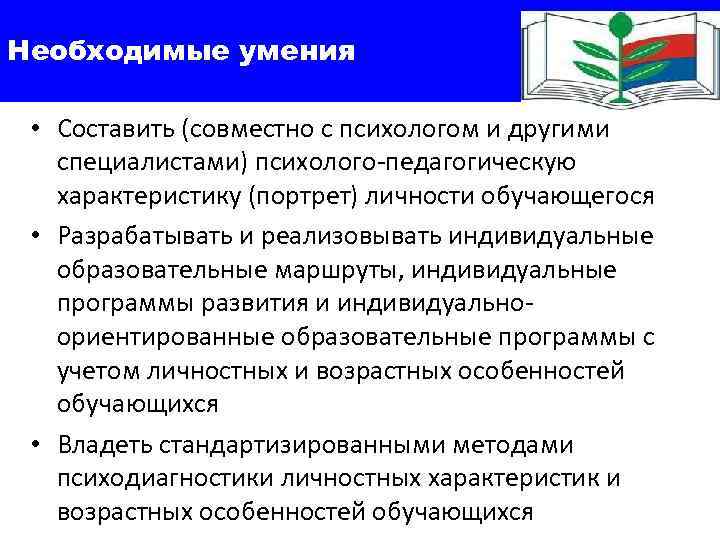 Необходимые умения

• Составить (совместно с психологом и другими специалистами) психолого-педагогическую характеристику (портрет) личности обучающегося
• Разрабатывать и реализовывать индивидуальные образовательные маршруты, индивидуальные программы развития и индивидуально-ориентированные образовательные программы с учетом личностных и возрастных особенностей обучающихся
• Владеть стандартизированными методами психодиагностики личностных характеристик и возрастных особенностей обучающихся